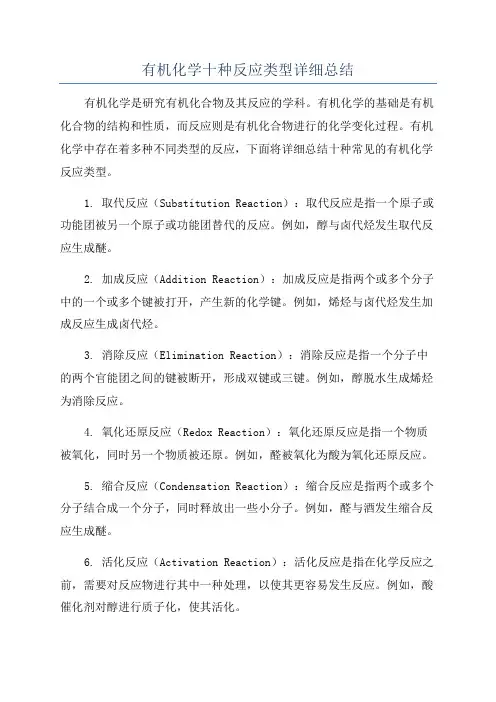 有机化学十种反应类型详细总结

有机化学是研究有机化合物及其反应的学科。有机化学的基础是有机化合物的结构和性质，而反应则是有机化合物进行的化学变化过程。有机化学中存在着多种不同类型的反应，下面将详细总结十种常见的有机化学反应类型。

1. 取代反应（Substitution Reaction）：取代反应是指一个原子或功能团被另一个原子或功能团替代的反应。例如，醇与卤代烃发生取代反应生成醚。

2. 加成反应（Addition Reaction）：加成反应是指两个或多个分子中的一个或多个键被打开，产生新的化学键。例如，烯烃与卤代烃发生加成反应生成卤代烃。

3. 消除反应（Elimination Reaction）：消除反应是指一个分子中的两个官能团之间的键被断开，形成双键或三键。例如，醇脱水生成烯烃为消除反应。

4. 氧化还原反应（Redox Reaction）：氧化还原反应是指一个物质被氧化，同时另一个物质被还原。例如，醛被氧化为酸为氧化还原反应。

5. 缩合反应（Condensation Reaction）：缩合反应是指两个或多个分子结合成一个分子，同时释放出一些小分子。例如，醛与酒发生缩合反应生成醚。

6. 活化反应（Activation Reaction）：活化反应是指在化学反应之前，需要对反应物进行其中一种处理，以使其更容易发生反应。例如，酸催化剂对醇进行质子化，使其活化。